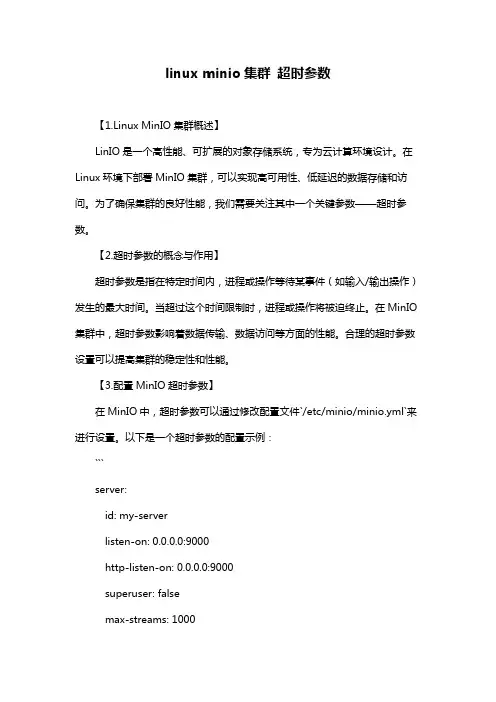 linux minio 集群 超时参数

【1.Linux MinIO 集群概述】

LinIO 是一个高性能、可扩展的对象存储系统，专为云计算环境设计。在 Linux 环境下部署 MinIO 集群，可以实现高可用性、低延迟的数据存储和访问。为了确保集群的良好性能，我们需要关注其中一个关键参数——超时参数。

【2.超时参数的概念与作用】

超时参数是指在特定时间内，进程或操作等待某事件（如输入/输出操作）发生的最大时间。当超过这个时间限制时，进程或操作将被迫终止。在 MinIO 集群中，超时参数影响着数据传输、数据访问等方面的性能。合理的超时参数设置可以提高集群的稳定性和性能。

【3.配置 MinIO 超时参数】

在 MinIO 中，超时参数可以通过修改配置文件`/etc/minio/minio.yml`来进行设置。以下是一个超时参数的配置示例：

```

server:

id: my-server

listen-on: 0.0.0.0:9000

http-listen-on: 0.0.0.0:9000

superuser: false

max-streams: 1000